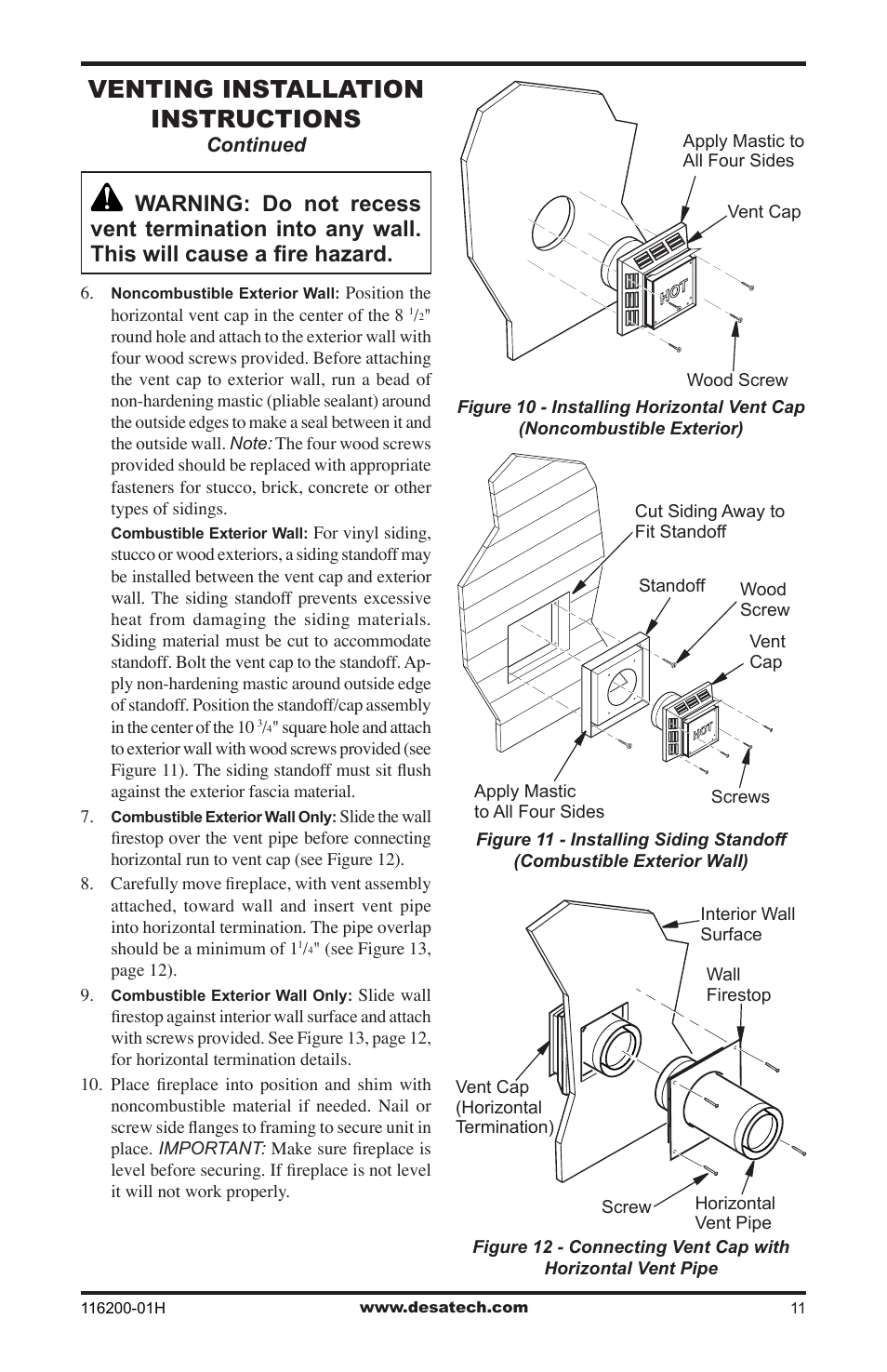 VENTING INSTALLATION INSTRUCTIONS
Continued

WARNING: Do not recess vent termination into any wall. This will cause a fire hazard.

6. Noncombustible Exterior Wall: Position the horizontal vent cap in the center of the 8 $^1/_2$" round hole and attach to the exterior wall with four wood screws provided. Before attaching the vent cap to exterior wall, run a bead of non-hardening mastic (pliable sealant) around the outside edges to make a seal between it and the outside wall. Note: The four wood screws provided should be replaced with appropriate fasteners for stucco, brick, concrete or other types of sidings.

Combustible Exterior Wall: For vinyl siding, stucco or wood exteriors, a siding standoff may be installed between the vent cap and exterior wall. The siding standoff prevents excessive heat from damaging the siding materials. Siding material must be cut to accommodate standoff. Bolt the vent cap to the standoff. Apply non-hardening mastic around outside edge of standoff. Position the standoff/cap assembly in the center of the 10 $^3/_4$" square hole and attach to exterior wall with wood screws provided (see Figure 11). The siding standoff must sit flush against the exterior fascia material.

7. Combustible Exterior Wall Only: Slide the wall firestop over the vent pipe before connecting horizontal run to vent cap (see Figure 12).

8. Carefully move fireplace, with vent assembly attached, toward wall and insert vent pipe into horizontal termination. The pipe overlap should be a minimum of 1$^1/_4$" (see Figure 13, page 12).

9. Combustible Exterior Wall Only: Slide wall firestop against interior wall surface and attach with screws provided. See Figure 13, page 12, for horizontal termination details.

10. Place fireplace into position and shim with noncombustible material if needed. Nail or screw side flanges to framing to secure unit in place. IMPORTANT: Make sure fireplace is level before securing. If fireplace is not level it will not work properly.

Apply Mastic to All Four Sides
Vent Cap
HOT
Wood Screw
Figure 10 - Installing Horizontal Vent Cap (Noncombustible Exterior)

Cut Siding Away to Fit Standoff
Standoff
Wood Screw
Vent Cap
HOT
Apply Mastic to All Four Sides
Screws
Figure 11 - Installing Siding Standoff (Combustible Exterior Wall)

Interior Wall Surface
Wall Firestop
Vent Cap (Horizontal Termination)
Screw
Horizontal Vent Pipe
Figure 12 - Connecting Vent Cap with Horizontal Vent Pipe

116200-01H
www.desatech.com
11